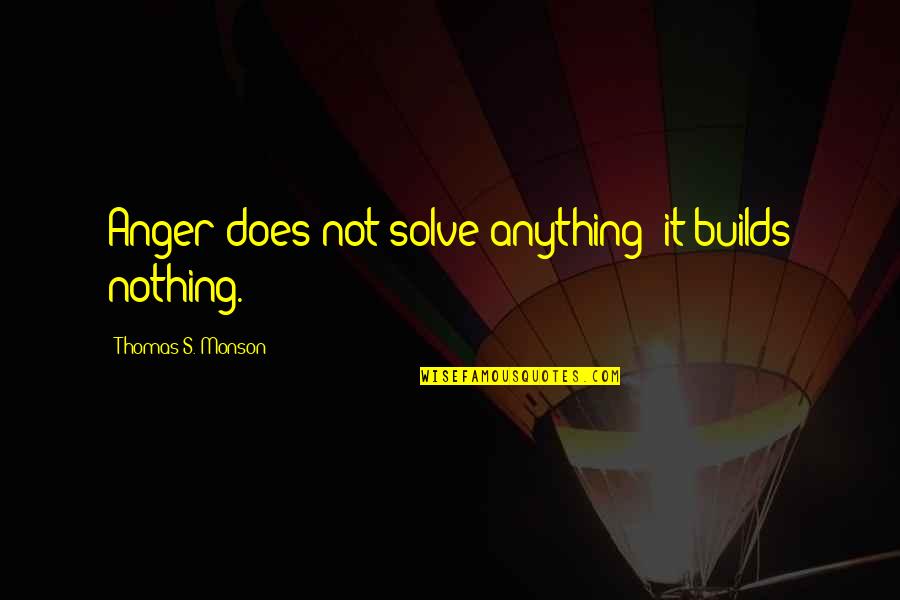 Anger does not solve anything; it builds nothing.

Thomas S. Monson

WISEFAMOUSQUOTES.COM